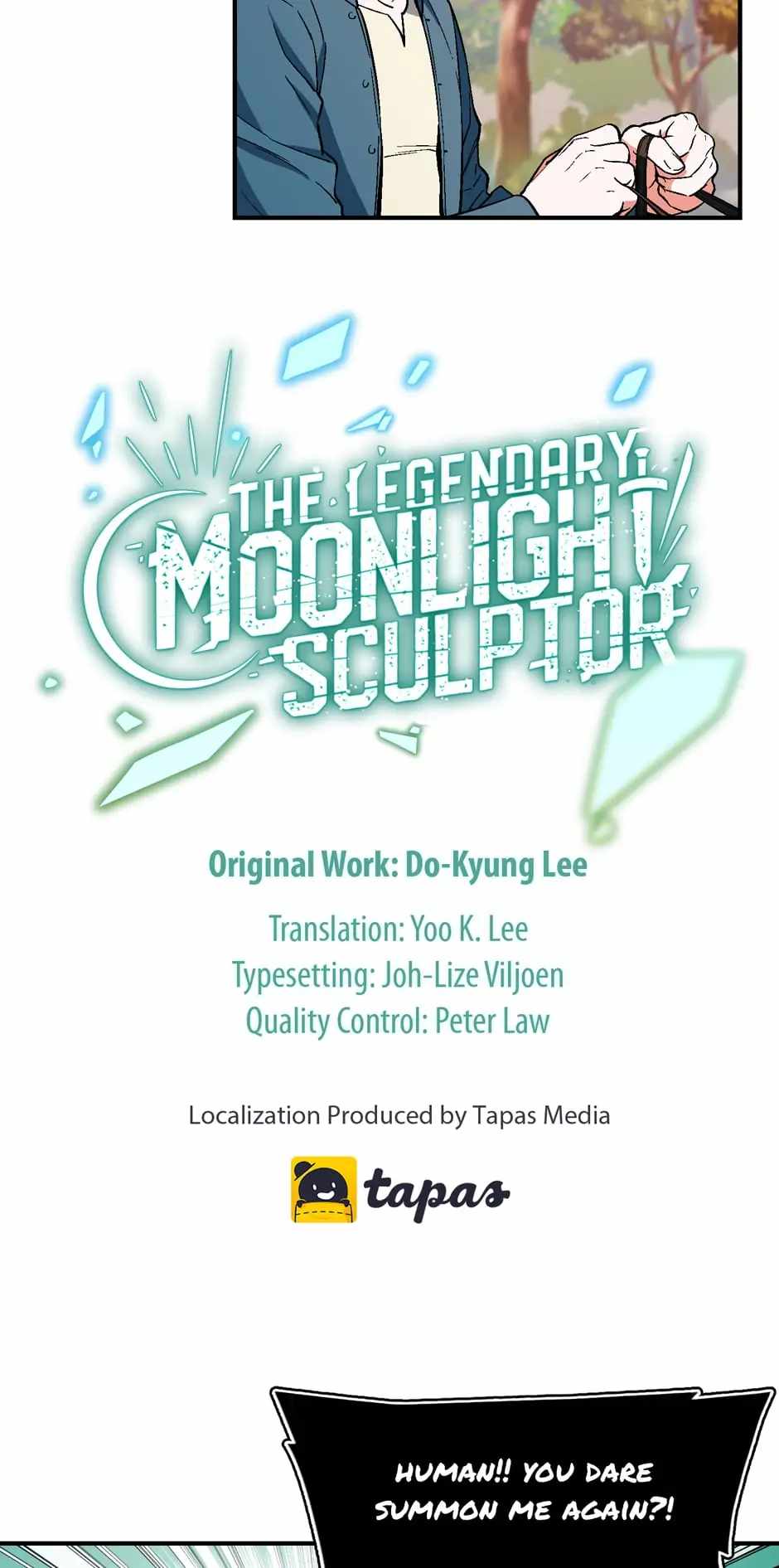 THE LEGENDARY MOONLIGHT SCULPTOR

Original Work: Do-Kyung Lee

Translation: Yoo K. Lee
Typesetting: Joh-Lize Viljoen
Quality Control: Peter Law

Localization Produced by Tapas Media

tapas

HUMAN!! YOU DARE SUMMON ME AGAIN?!